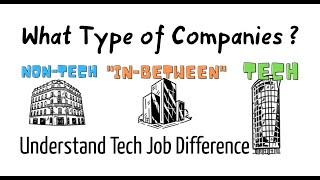 What Type of Companies ?

NON-TECH "IN-BETWEEN" TECH

Understand Tech Job Difference